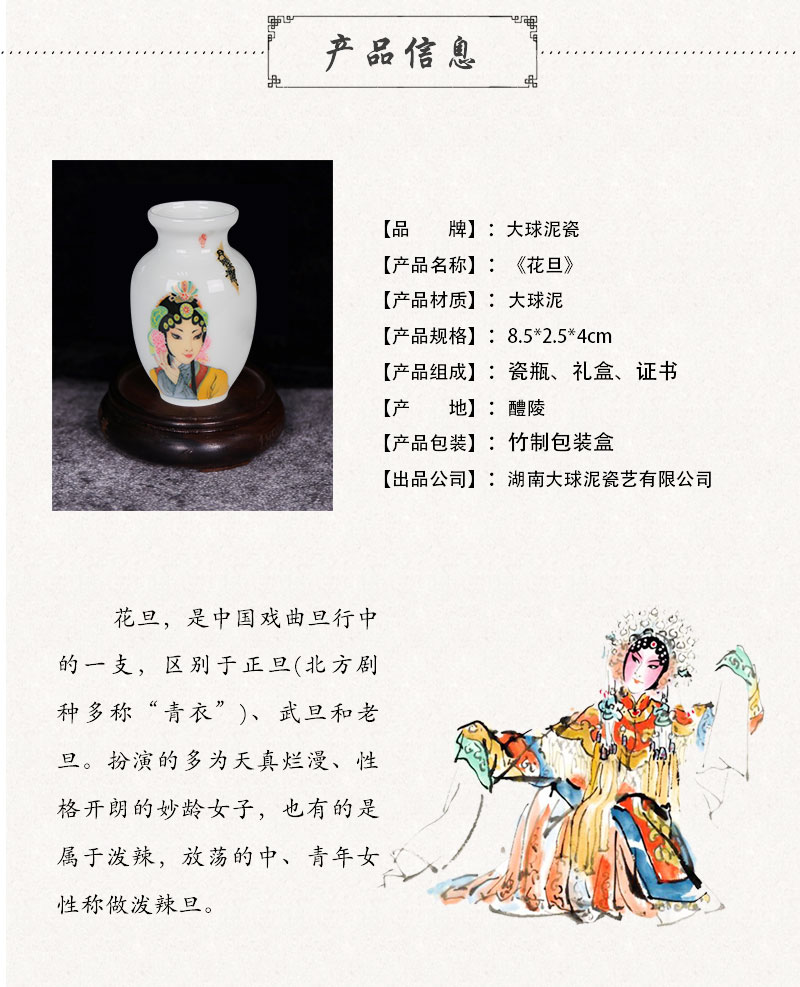 产品信息

【品　　牌】：大球泥瓷
【产品名称】：《花旦》
【产品材质】：大球泥
【产品规格】：8.5*2.5*4cm
【产品组成】：瓷瓶、礼盒、证书
【产　　地】：醴陵
【产品包装】：竹制包装盒
【出品公司】：湖南大球泥瓷艺有限公司

花旦，是中国戏曲旦行中的一支，区别于正旦(北方剧种多称“青衣”)、武旦和老旦。扮演的多为天真烂漫、性格开朗的妙龄女子，也有的是属于泼辣，放荡的中、青年女性称做泼辣旦。